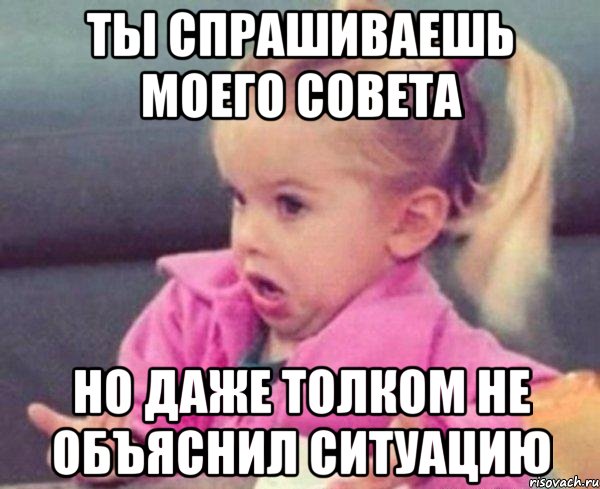 ТЫ СПРАШИВАЕШЬ МОЕГО СОВЕТА

НО ДАЖЕ ТОЛКОМ НЕ ОБЪЯСНИЛ СИТУАЦИЮ

risovach.ru